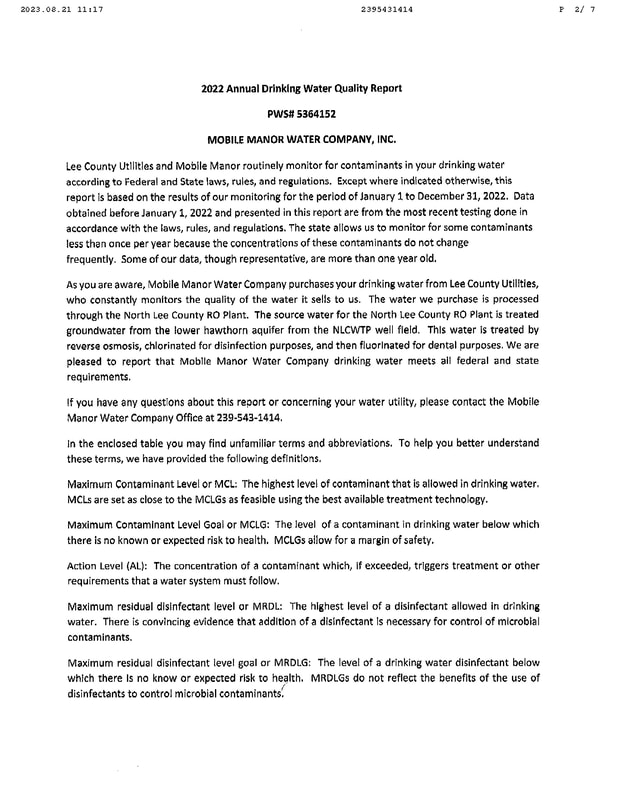 2023.08.21 11:17 2395431414 P 2/ 7

2022 Annual Drinking Water Quality Report

PWS# 5364152

MOBILE MANOR WATER COMPANY, INC.

Lee County Utilities and Mobile Manor routinely monitor for contaminants in your drinking water according to Federal and State laws, rules, and regulations. Except where indicated otherwise, this report is based on the results of our monitoring for the period of January 1 to December 31, 2022. Data obtained before January 1, 2022 and presented in this report are from the most recent testing done in accordance with the laws, rules, and regulations. The state allows us to monitor for some contaminants less than once per year because the concentrations of these contaminants do not change frequently. Some of our data, though representative, are more than one year old.

As you are aware, Mobile Manor Water Company purchases your drinking water from Lee County Utilities, who constantly monitors the quality of the water it sells to us. The water we purchase is processed through the North Lee County RO Plant. The source water for the North Lee County RO Plant is treated groundwater from the lower hawthorn aquifer from the NLCWTP well field. This water is treated by reverse osmosis, chlorinated for disinfection purposes, and then fluorinated for dental purposes. We are pleased to report that Mobile Manor Water Company drinking water meets all federal and state requirements.

If you have any questions about this report or concerning your water utility, please contact the Mobile Manor Water Company Office at 239-543-1414.

In the enclosed table you may find unfamiliar terms and abbreviations. To help you better understand these terms, we have provided the following definitions.

Maximum Contaminant Level or MCL: The highest level of contaminant that is allowed in drinking water. MCLs are set as close to the MCLGs as feasible using the best available treatment technology.

Maximum Contaminant Level Goal or MCLG: The level of a contaminant in drinking water below which there is no known or expected risk to health. MCLGs allow for a margin of safety.

Action Level (AL): The concentration of a contaminant which, if exceeded, triggers treatment or other requirements that a water system must follow.

Maximum residual disinfectant level or MRDL: The highest level of a disinfectant allowed in drinking water. There is convincing evidence that addition of a disinfectant is necessary for control of microbial contaminants.

Maximum residual disinfectant level goal or MRDLG: The level of a drinking water disinfectant below which there is no know or expected risk to health. MRDLGs do not reflect the benefits of the use of disinfectants to control microbial contaminants.